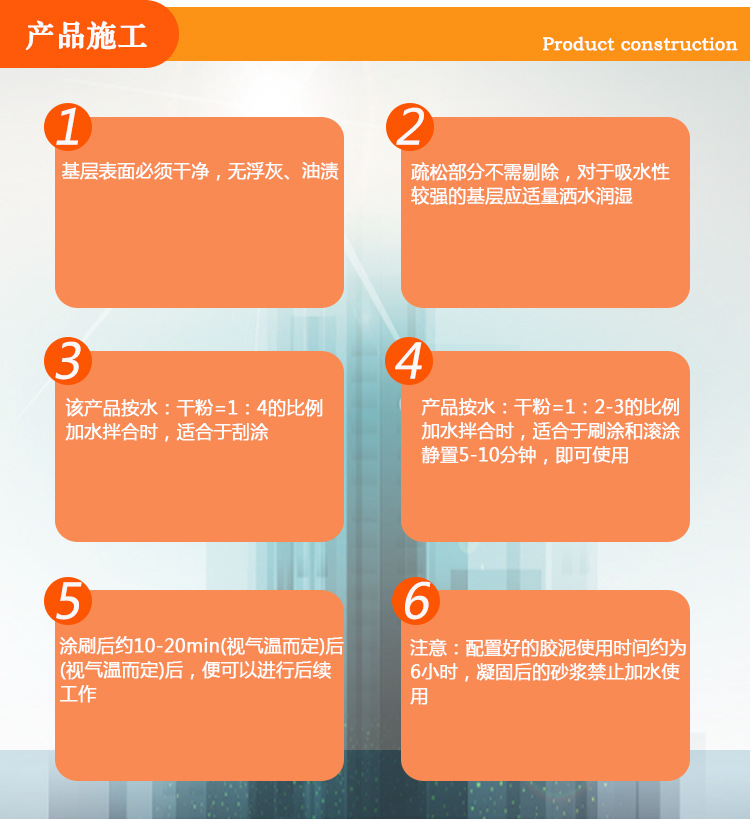 产品施工

Product construction

1

基层表面必须干净，无浮灰、油渍

2

疏松部分不需剔除，对于吸水性较强的基层应适量洒水润湿

3

该产品按水：干粉=1：4的比例加水拌合时，适合于刮涂

4

产品按水：干粉=1：2-3的比例加水拌合时，适合于刷涂和滚涂静置5-10分钟，即可使用

5

涂刷后约10-20min(视气温而定)后(视气温而定)后，便可以进行后续工作

6

注意：配置好的胶泥使用时间约为6小时，凝固后的砂浆禁止加水使用